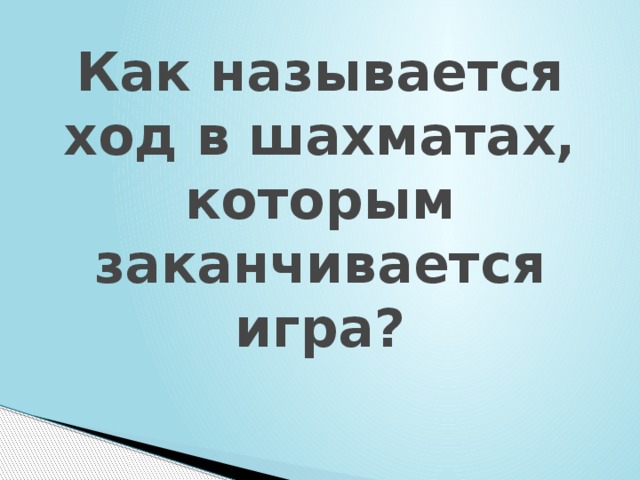 Как называется ход в шахматах, которым заканчивается игра?